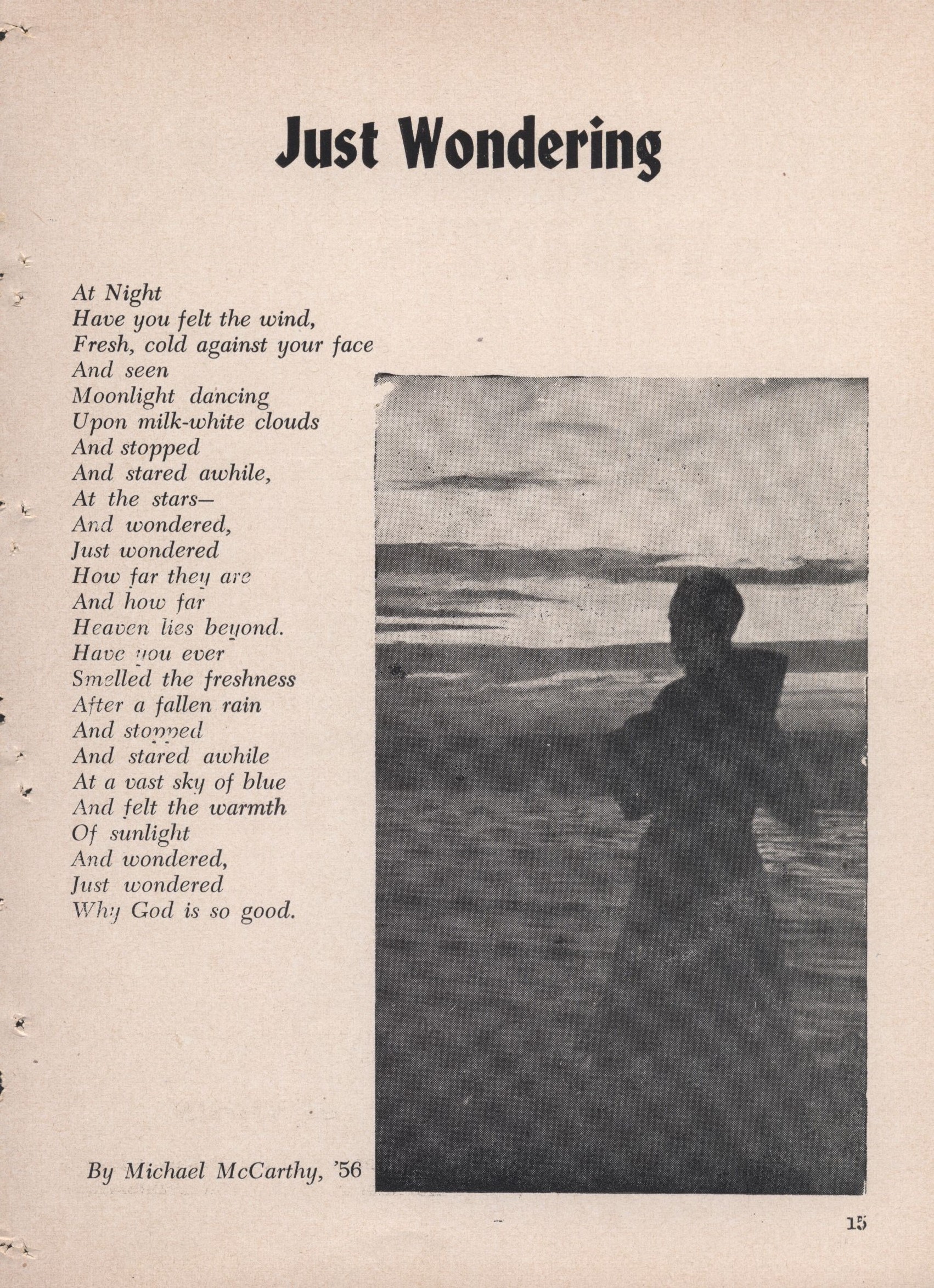 Just Wondering

At Night
Have you felt the wind,
Fresh, cold against your face
And seen
Moonlight dancing
Upon milk-white clouds
And stopped
And stared awhile,
At the stars—
And wondered,
Just wondered
How far they are
And how far
Heaven lies beyond.
Have you ever
Smelled the freshness
After a fallen rain
And stopped
And stared awhile
At a vast sky of blue
And felt the warmth
Of sunlight
And wondered,
Just wondered
Why God is so good.

By Michael McCarthy, '56

15